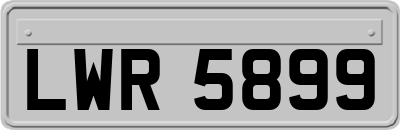 LWR 5899